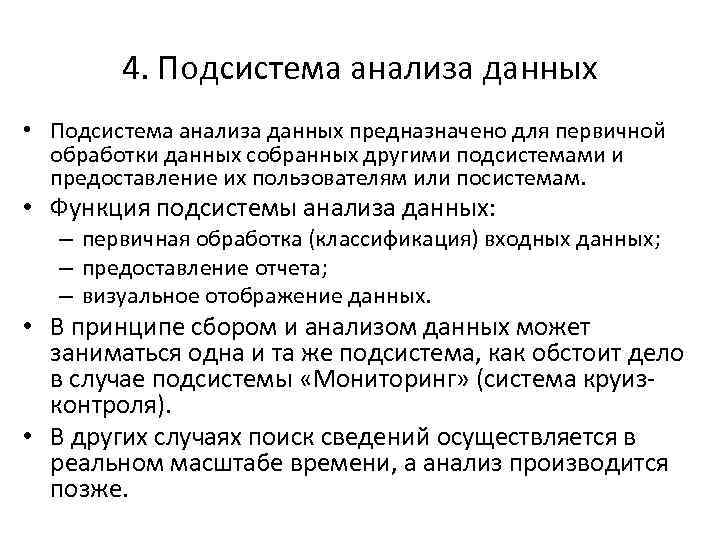 4. Подсистема анализа данных

• Подсистема анализа данных предназначено для первичной обработки данных собранных другими подсистемами и предоставление их пользователям или посистемам.
• Функция подсистемы анализа данных:
– первичная обработка (классификация) входных данных;
– предоставление отчета;
– визуальное отображение данных.
• В принципе сбором и анализом данных может заниматься одна и та же подсистема, как обстоит дело в случае подсистемы «Мониторинг» (система круиз-контроля).
• В других случаях поиск сведений осуществляется в реальном масштабе времени, а анализ производится позже.